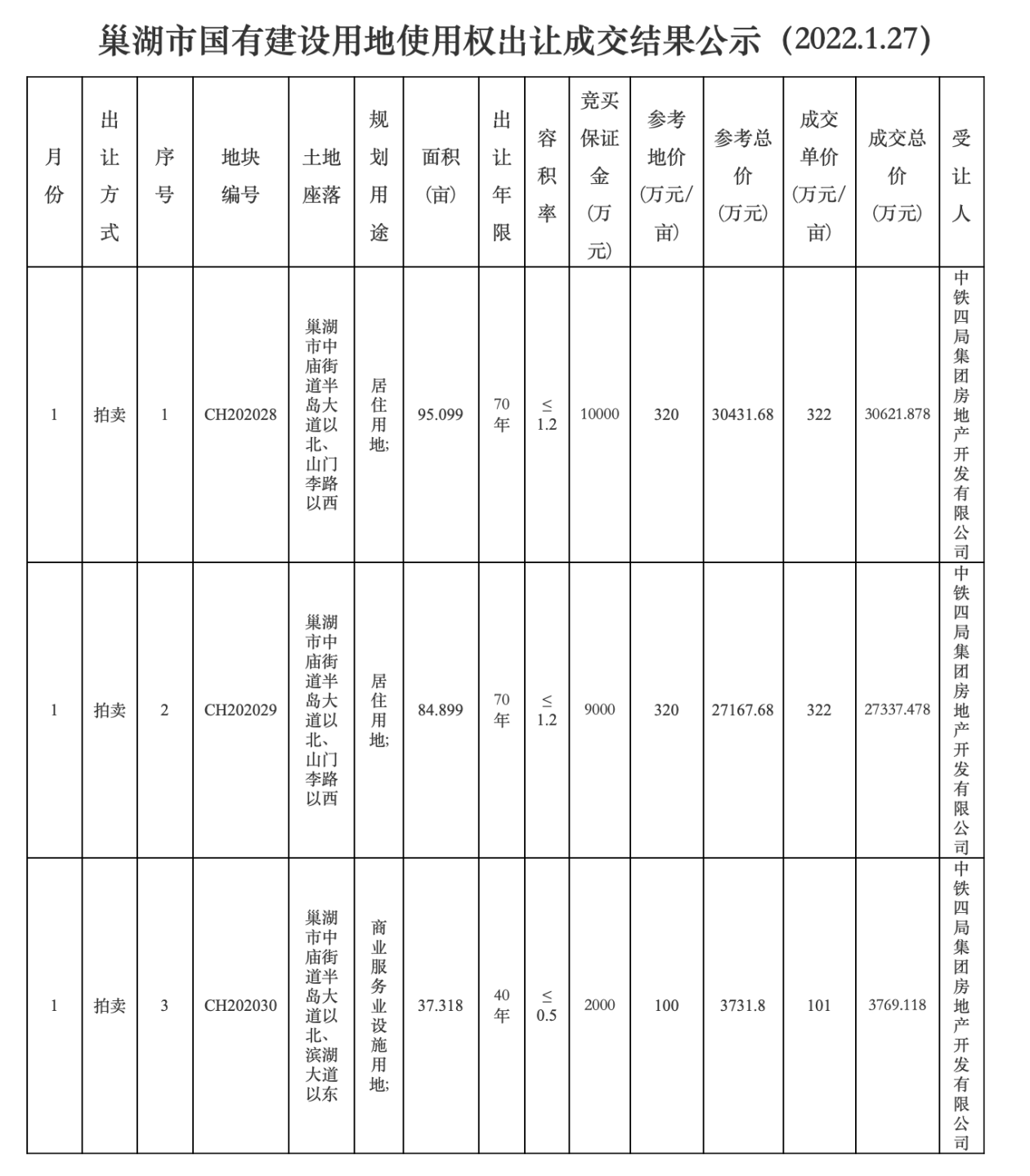 巢湖市国有建设用地使用权出让成交结果公示（2022.1.27）

| 月份 | 出让方式 | 序号 | 地块编号 | 土地座落 | 规划用途 | 面积（亩） | 出让年限 | 容积率 | 竞买保证金（万元） | 参考地价（万元/亩） | 参考总价（万元） | 成交单价（万元/亩） | 成交总价（万元） | 受让人 |
|---|---|---|---|---|---|---|---|---|---|---|---|---|---|---|
| 1 | 拍卖 | 1 | CH202028 | 巢湖市中庙街道半岛大道以北、山门李路以西 | 居住用地; | 95.099 | 70年 | ≤1.2 | 10000 | 320 | 30431.68 | 322 | 30621.878 | 中铁四局集团房地产开发有限公司 |
| 1 | 拍卖 | 2 | CH202029 | 巢湖市中庙街道半岛大道以北、山门李路以西 | 居住用地; | 84.899 | 70年 | ≤1.2 | 9000 | 320 | 27167.68 | 322 | 27337.478 | 中铁四局集团房地产开发有限公司 |
| 1 | 拍卖 | 3 | CH202030 | 巢湖市中庙街道半岛大道以北、滨湖大道以东 | 商业服务业设施用地; | 37.318 | 40年 | ≤0.5 | 2000 | 100 | 3731.8 | 101 | 3769.118 | 中铁四局集团房地产开发有限公司 |